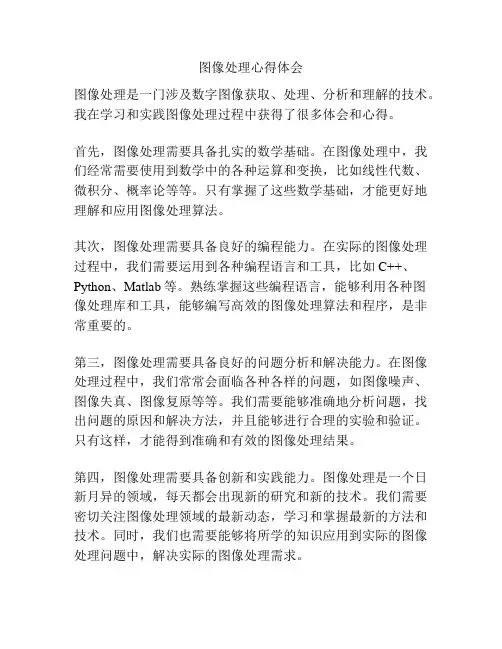 图像处理心得体会

图像处理是一门涉及数字图像获取、处理、分析和理解的技术。我在学习和实践图像处理过程中获得了很多体会和心得。

首先，图像处理需要具备扎实的数学基础。在图像处理中，我们经常需要使用到数学中的各种运算和变换，比如线性代数、微积分、概率论等等。只有掌握了这些数学基础，才能更好地理解和应用图像处理算法。

其次，图像处理需要具备良好的编程能力。在实际的图像处理过程中，我们需要运用到各种编程语言和工具，比如 C++、Python、Matlab 等。熟练掌握这些编程语言，能够利用各种图像处理库和工具，能够编写高效的图像处理算法和程序，是非常重要的。

第三，图像处理需要具备良好的问题分析和解决能力。在图像处理过程中，我们常常会面临各种各样的问题，如图像噪声、图像失真、图像复原等等。我们需要能够准确地分析问题，找出问题的原因和解决方法，并且能够进行合理的实验和验证。只有这样，才能得到准确和有效的图像处理结果。

第四，图像处理需要具备创新和实践能力。图像处理是一个日新月异的领域，每天都会出现新的研究和新的技术。我们需要密切关注图像处理领域的最新动态，学习和掌握最新的方法和技术。同时，我们也需要能够将所学的知识应用到实际的图像处理问题中，解决实际的图像处理需求。